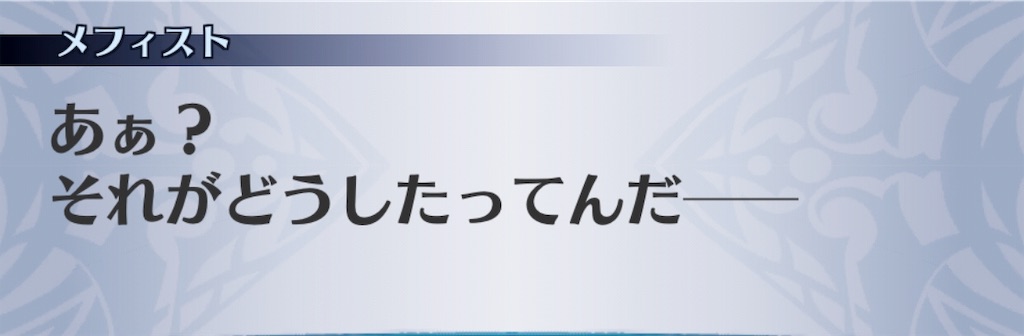 メフィスト

あぁ？
それがどうしたってんだ――